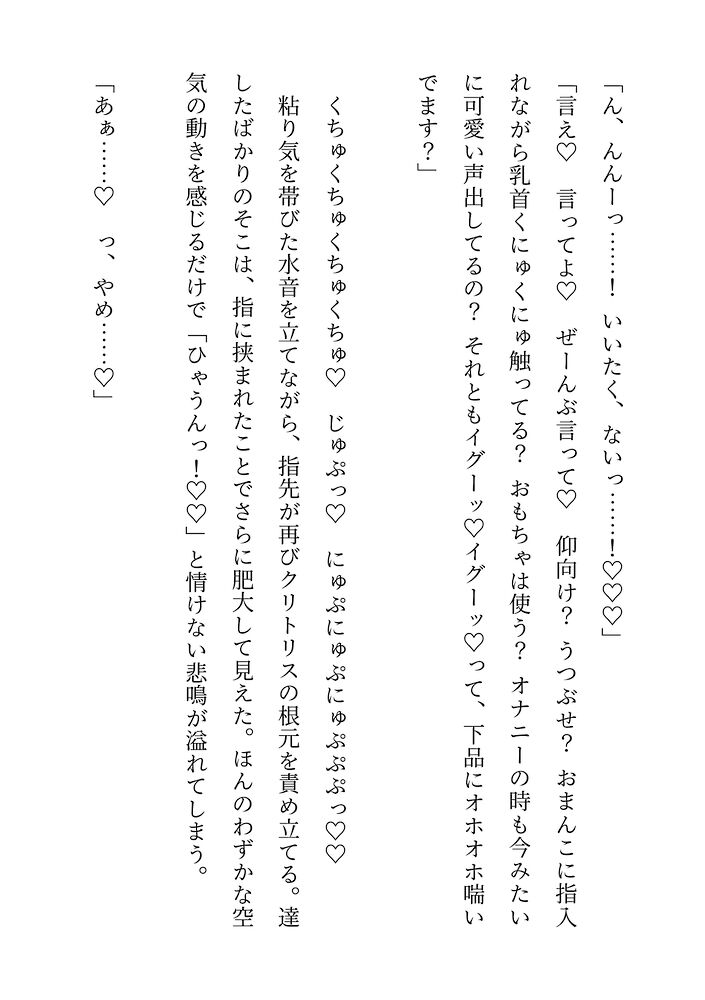 「ん、んんーっ……！　いいたく、ないっ……！♡♡♡」

「言え♡　言ってよ♡　ぜーんぶ言って♡　仰向け？　うつぶせ？　おまんこに指入れながら乳首くにゅくにゅ触ってる？　おもちゃは使う？　オナニーの時も今みたいに可愛い声出してるの？　それともイグーッ♡イグーッ♡って、下品にオホオホ喘いでます？」

くちゅくちゅくちゅくちゅ♡　じゅぷっ♡　にゅぷにゅぷにゅぷぷぷっ♡♡

粘り気を帯びた水音を立てながら、指先が再びクリトリスの根元を責め立てる。達したばかりのそこは、指に挟まれたことでさらに肥大して見えた。ほんのわずかな空気の動きを感じるだけで「ひゃうんっ！♡♡」と情けない悲鳴が溢れてしまう。

「あぁ……♡　っ、やめ……♡」